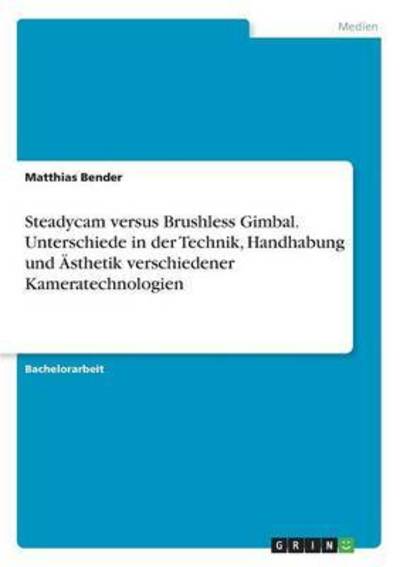 Medien

Matthias Bender

Steadycam versus Brushless Gimbal. Unterschiede in der Technik, Handhabung und Ästhetik verschiedener Kameratechnologien

Bachelorarbeit

GRIN